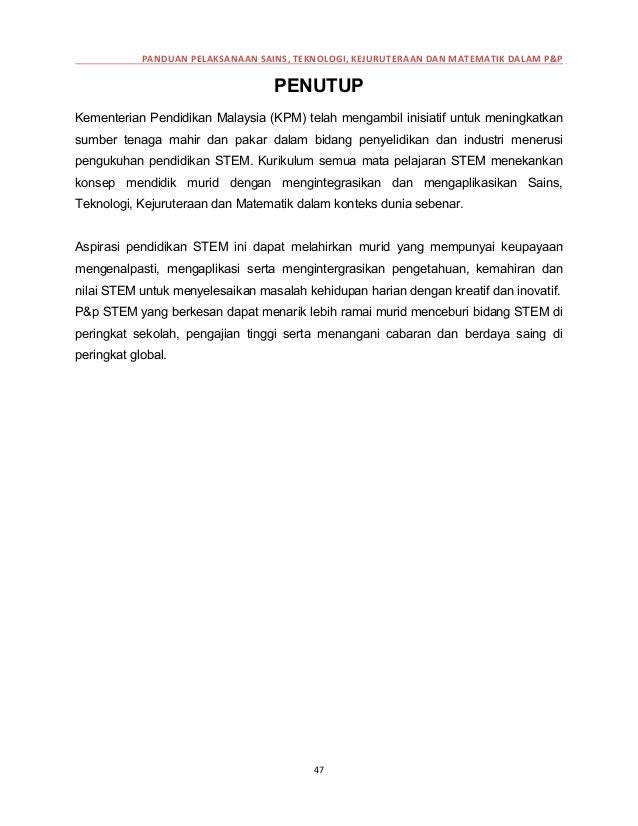 PANDUAN PELAKSANAAN SAINS, TEKNOLOGI, KEJURUTERAAN DAN MATEMATIK DALAM P&P

PENUTUP

Kementerian Pendidikan Malaysia (KPM) telah mengambil inisiatif untuk meningkatkan sumber tenaga mahir dan pakar dalam bidang penyelidikan dan industri menerusi pengukuhan pendidikan STEM. Kurikulum semua mata pelajaran STEM menekankan konsep mendidik murid dengan mengintegrasikan dan mengaplikasikan Sains, Teknologi, Kejuruteraan dan Matematik dalam konteks dunia sebenar.

Aspirasi pendidikan STEM ini dapat melahirkan murid yang mempunyai keupayaan mengenalpasti, mengaplikasi serta mengintergrasikan pengetahuan, kemahiran dan nilai STEM untuk menyelesaikan masalah kehidupan harian dengan kreatif dan inovatif. P&p STEM yang berkesan dapat menarik lebih ramai murid menceburi bidang STEM di peringkat sekolah, pengajian tinggi serta menangani cabaran dan berdaya saing di peringkat global.

47